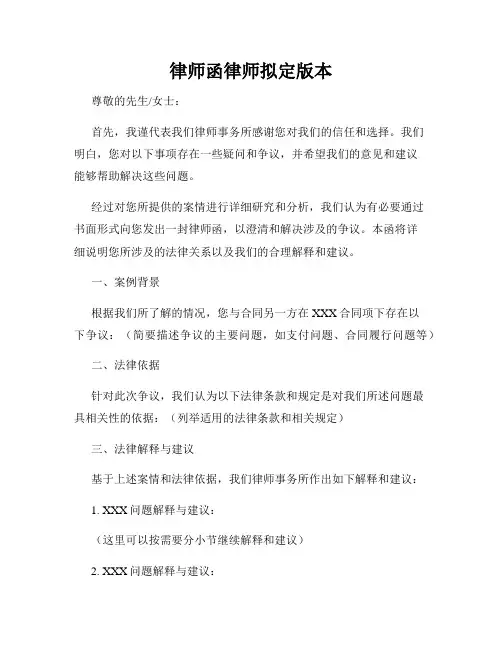 律师函律师拟定版本

尊敬的先生/女士：

首先，我谨代表我们律师事务所感谢您对我们的信任和选择。我们明白，您对以下事项存在一些疑问和争议，并希望我们的意见和建议能够帮助解决这些问题。

经过对您所提供的案情进行详细研究和分析，我们认为有必要通过书面形式向您发出一封律师函，以澄清和解决涉及的争议。本函将详细说明您所涉及的法律关系以及我们的合理解释和建议。

一、案例背景

根据我们所了解的情况，您与合同另一方在 XXX 合同项下存在以下争议：（简要描述争议的主要问题，如支付问题、合同履行问题等）

二、法律依据

针对此次争议，我们认为以下法律条款和规定是对我们所述问题最具相关性的依据：（列举适用的法律条款和相关规定）

三、法律解释与建议

基于上述案情和法律依据，我们律师事务所作出如下解释和建议：

1. XXX 问题解释与建议：

（这里可以按需要分小节继续解释和建议）

2. XXX 问题解释与建议：